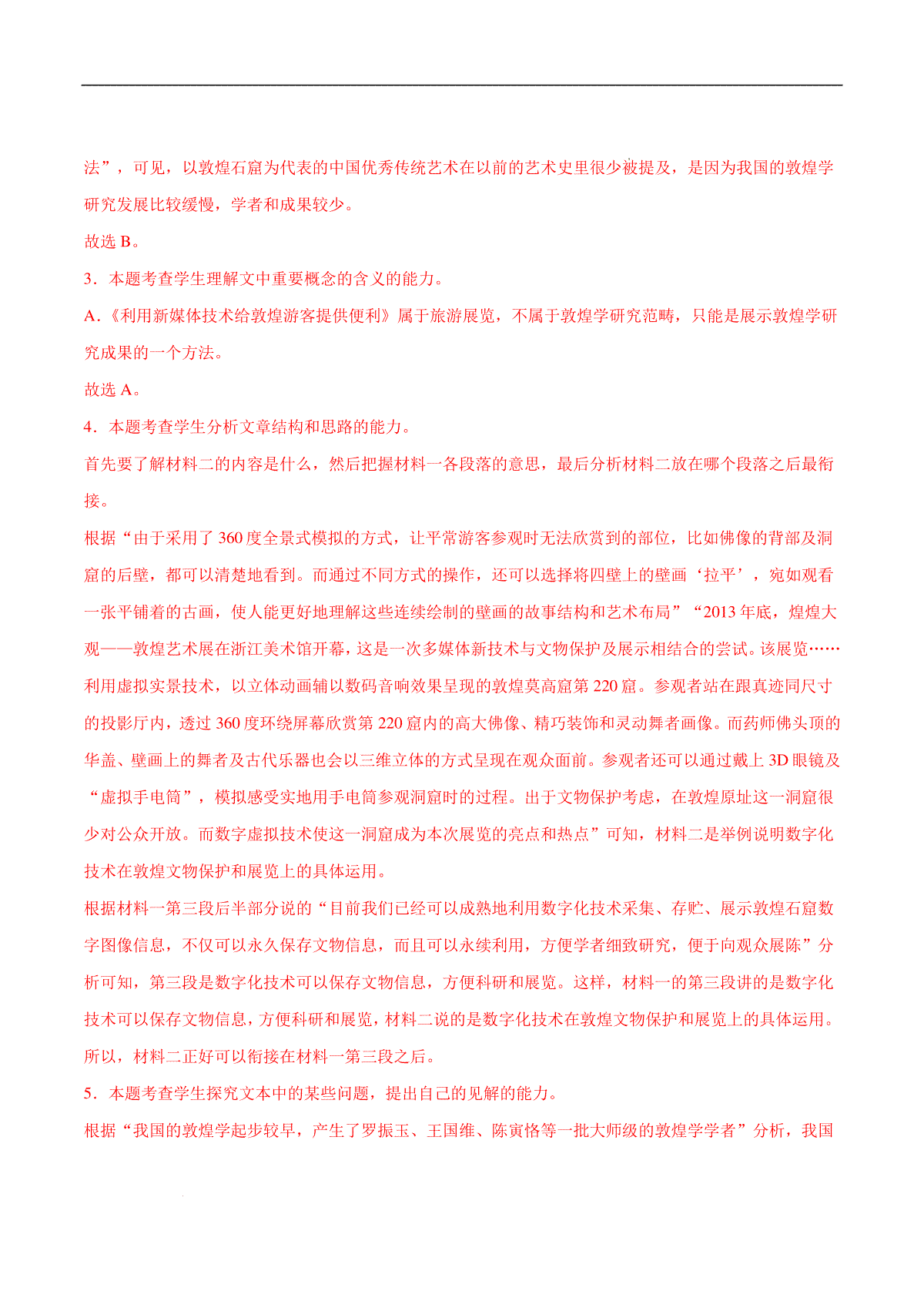 法”，可见，以敦煌石窟为代表的中国优秀传统艺术在以前的艺术史里很少被提及，是因为我国的敦煌学研究发展比较缓慢，学者和成果较少。

故选 B。

3．本题考查学生理解文中重要概念的含义的能力。

A.《利用新媒体技术给敦煌游客提供便利》属于旅游展览，不属于敦煌学研究范畴，只能是展示敦煌学研究成果的一个方法。

故选 A。

4．本题考查学生分析文章结构和思路的能力。

首先要了解材料二的内容是什么，然后把握材料一各段落的意思，最后分析材料二放在哪个段落之后最衔接。

根据“由于采用了 360 度全景式模拟的方式，让平常游客参观时无法欣赏到的部位，比如佛像的背部及洞窟的后壁，都可以清楚地看到。而通过不同方式的操作，还可以选择将四壁上的壁画‘拉平’，宛如观看一张平铺着的古画，使人能更好地理解这些连续绘制的壁画的故事结构和艺术布局”“2013 年底，煌煌大观——敦煌艺术展在浙江美术馆开幕，这是一次多媒体新技术与文物保护及展示相结合的尝试。该展览……利用虚拟实景技术，以立体动画辅以数码音响效果呈现的敦煌莫高窟第 220 窟。参观者站在跟真迹同尺寸的投影厅内，透过 360 度环绕屏幕欣赏第 220 窟内的高大佛像、精巧装饰和灵动舞者画像。而药师佛头顶的华盖、壁画上的舞者及古代乐器也会以三维立体的方式呈现在观众面前。参观者还可以通过戴上 3D 眼镜及“虚拟手电筒”，模拟感受实地用手电筒参观洞窟时的过程。出于文物保护考虑，在敦煌原址这一洞窟很少对公众开放。而数字虚拟技术使这一洞窟成为本次展览的亮点和热点”可知，材料二是举例说明数字化技术在敦煌文物保护和展览上的具体运用。

根据材料一第三段后半部分说的“目前我们已经可以成熟地利用数字化技术采集、存贮、展示敦煌石窟数字图像信息，不仅可以永久保存文物信息，而且可以永续利用，方便学者细致研究，便于向观众展陈”分析可知，第三段是数字化技术可以保存文物信息，方便科研和展览。这样，材料一的第三段讲的是数字化技术可以保存文物信息，方便科研和展览，材料二说的是数字化技术在敦煌文物保护和展览上的具体运用。所以，材料二正好可以衔接在材料一第三段之后。

5．本题考查学生探究文本中的某些问题，提出自己的见解的能力。

根据“我国的敦煌学起步较早，产生了罗振玉、王国维、陈寅恪等一批大师级的敦煌学学者”分析，我国